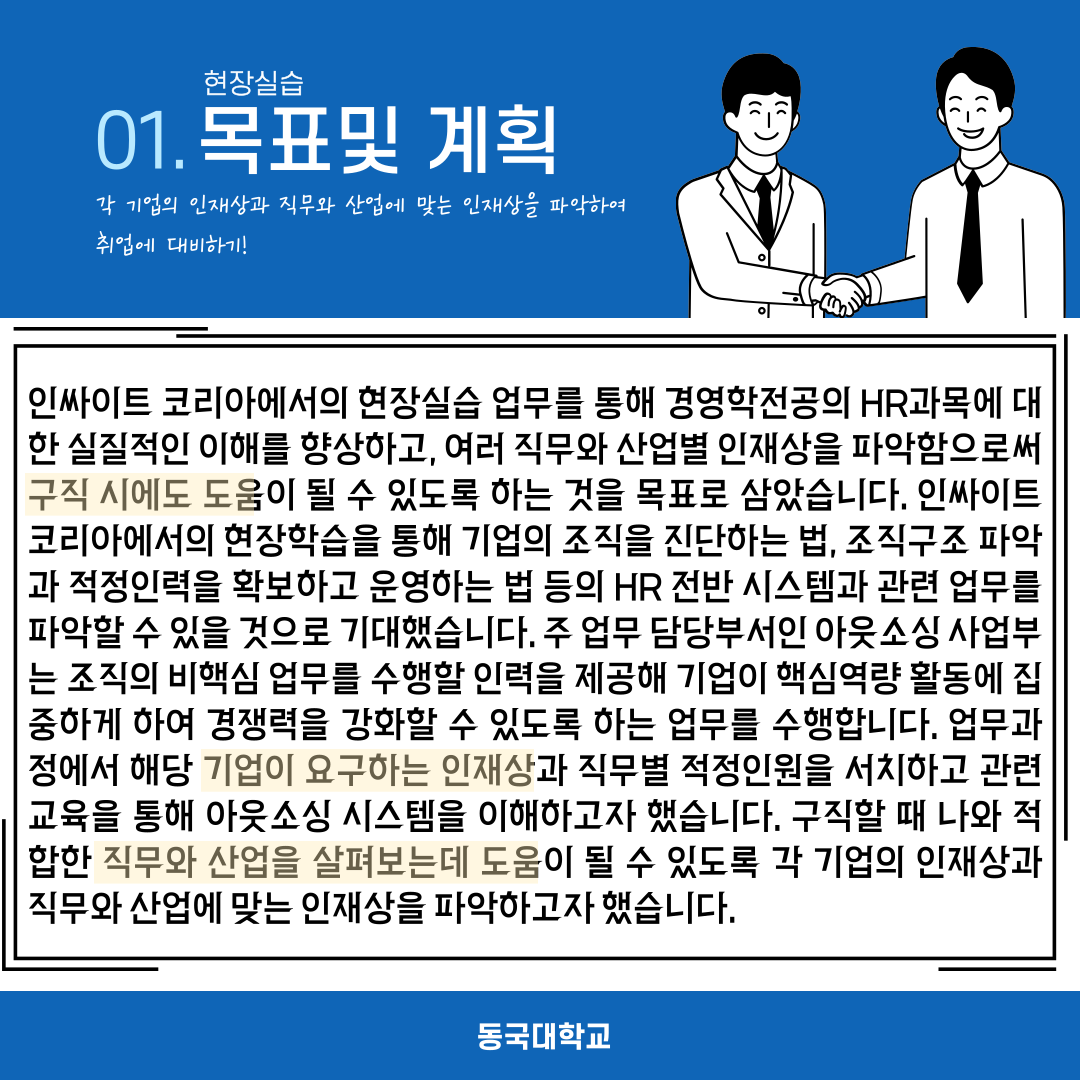 현장실습
01. 목표및 계획

각 기업의 인재상과 직무와 산업에 맞는 인재상을 파악하여 취업에 대비하기!

인싸이트 코리아에서의 현장실습 업무를 통해 경영학전공의 HR과목에 대한 실질적인 이해를 향상하고, 여러 직무와 산업별 인재상을 파악함으로써 구직 시에도 도움이 될 수 있도록 하는 것을 목표로 삼았습니다. 인싸이트 코리아에서의 현장학습을 통해 기업의 조직을 진단하는 법, 조직구조 파악과 적정인력을 확보하고 운영하는 법 등의 HR 전반 시스템과 관련 업무를 파악할 수 있을 것으로 기대했습니다. 주 업무 담당부서인 아웃소싱 사업부는 조직의 비핵심 업무를 수행할 인력을 제공해 기업이 핵심역량 활동에 집중하게 하여 경쟁력을 강화할 수 있도록 하는 업무를 수행합니다. 업무과정에서 해당 기업이 요구하는 인재상과 직무별 적정인원을 서치하고 관련 교육을 통해 아웃소싱 시스템을 이해하고자 했습니다. 구직할 때 나와 적합한 직무와 산업을 살펴보는데 도움이 될 수 있도록 각 기업의 인재상과 직무와 산업에 맞는 인재상을 파악하고자 했습니다.

동국대학교